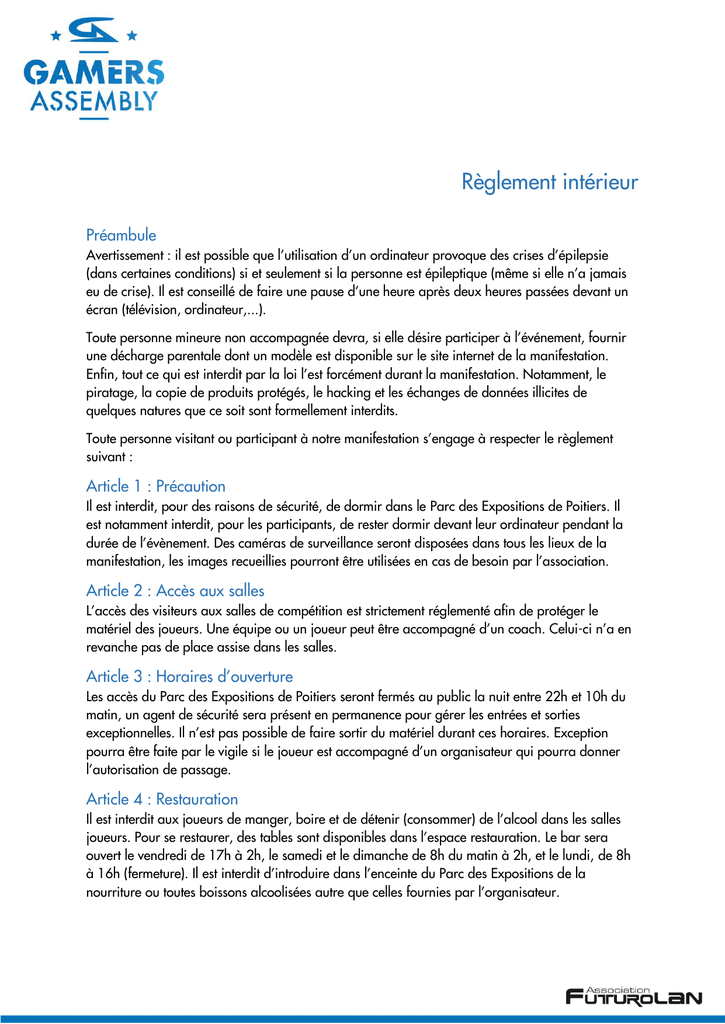 GAMERS ASSEMBLY

Règlement intérieur

Préambule
Avertissement : il est possible que l'utilisation d'un ordinateur provoque des crises d'épilepsie (dans certaines conditions) si et seulement si la personne est épileptique (même si elle n'a jamais eu de crise). Il est conseillé de faire une pause d'une heure après deux heures passées devant un écran (télévision, ordinateur,...).

Toute personne mineure non accompagnée devra, si elle désire participer à l'événement, fournir une décharge parentale dont un modèle est disponible sur le site internet de la manifestation. Enfin, tout ce qui est interdit par la loi l'est forcément durant la manifestation. Notamment, le piratage, la copie de produits protégés, le hacking et les échanges de données illicites de quelques natures que ce soit sont formellement interdits.

Toute personne visitant ou participant à notre manifestation s'engage à respecter le règlement suivant :

Article 1 : Précaution
Il est interdit, pour des raisons de sécurité, de dormir dans le Parc des Expositions de Poitiers. Il est notamment interdit, pour les participants, de rester dormir devant leur ordinateur pendant la durée de l'évènement. Des caméras de surveillance seront disposées dans tous les lieux de la manifestation, les images recueillies pourront être utilisées en cas de besoin par l'association.

Article 2 : Accès aux salles
L'accès des visiteurs aux salles de compétition est strictement réglementé afin de protéger le matériel des joueurs. Une équipe ou un joueur peut être accompagné d'un coach. Celui-ci n'a en revanche pas de place assise dans les salles.

Article 3 : Horaires d'ouverture
Les accès du Parc des Expositions de Poitiers seront fermés au public la nuit entre 22h et 10h du matin, un agent de sécurité sera présent en permanence pour gérer les entrées et sorties exceptionnelles. Il n'est pas possible de faire sortir du matériel durant ces horaires. Exception pourra être faite par le vigile si le joueur est accompagné d'un organisateur qui pourra donner l'autorisation de passage.

Article 4 : Restauration
Il est interdit aux joueurs de manger, boire et de détenir (consommer) de l'alcool dans les salles joueurs. Pour se restaurer, des tables sont disponibles dans l'espace restauration. Le bar sera ouvert le vendredi de 17h à 2h, le samedi et le dimanche de 8h du matin à 2h, et le lundi, de 8h à 16h (fermeture). Il est interdit d'introduire dans l'enceinte du Parc des Expositions de la nourriture ou toutes boissons alcoolisées autre que celles fournies par l'organisateur.

Association FUTUROLAN